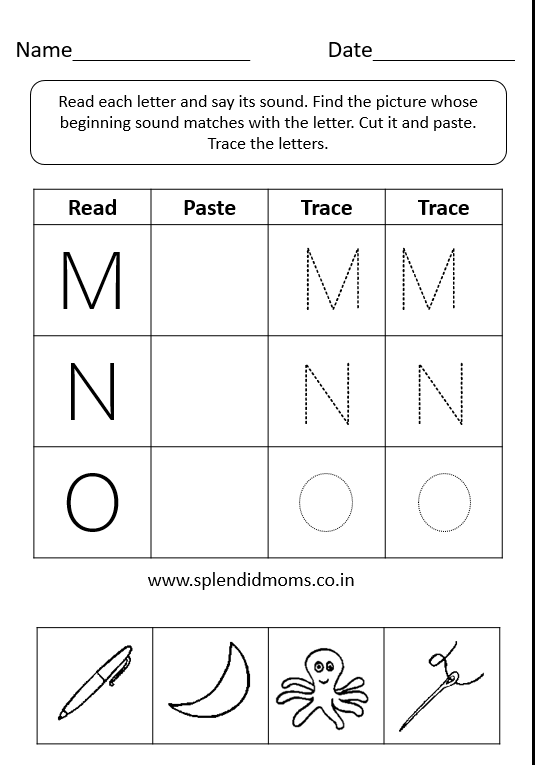 Name________________ Date____________

Read each letter and say its sound. Find the picture whose beginning sound matches with the letter. Cut it and paste. Trace the letters.

| Read | Paste | Trace | Trace |
|---|---|---|---|
| M | | M | M |
| N | | N | N |
| O | | O | O |

www.splendidmoms.co.in